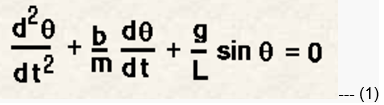 $\frac{d^2\theta}{dt^2} + \frac{b}{m}\frac{d\theta}{dt} + \frac{g}{L}\sin\theta = 0$ --- (1)